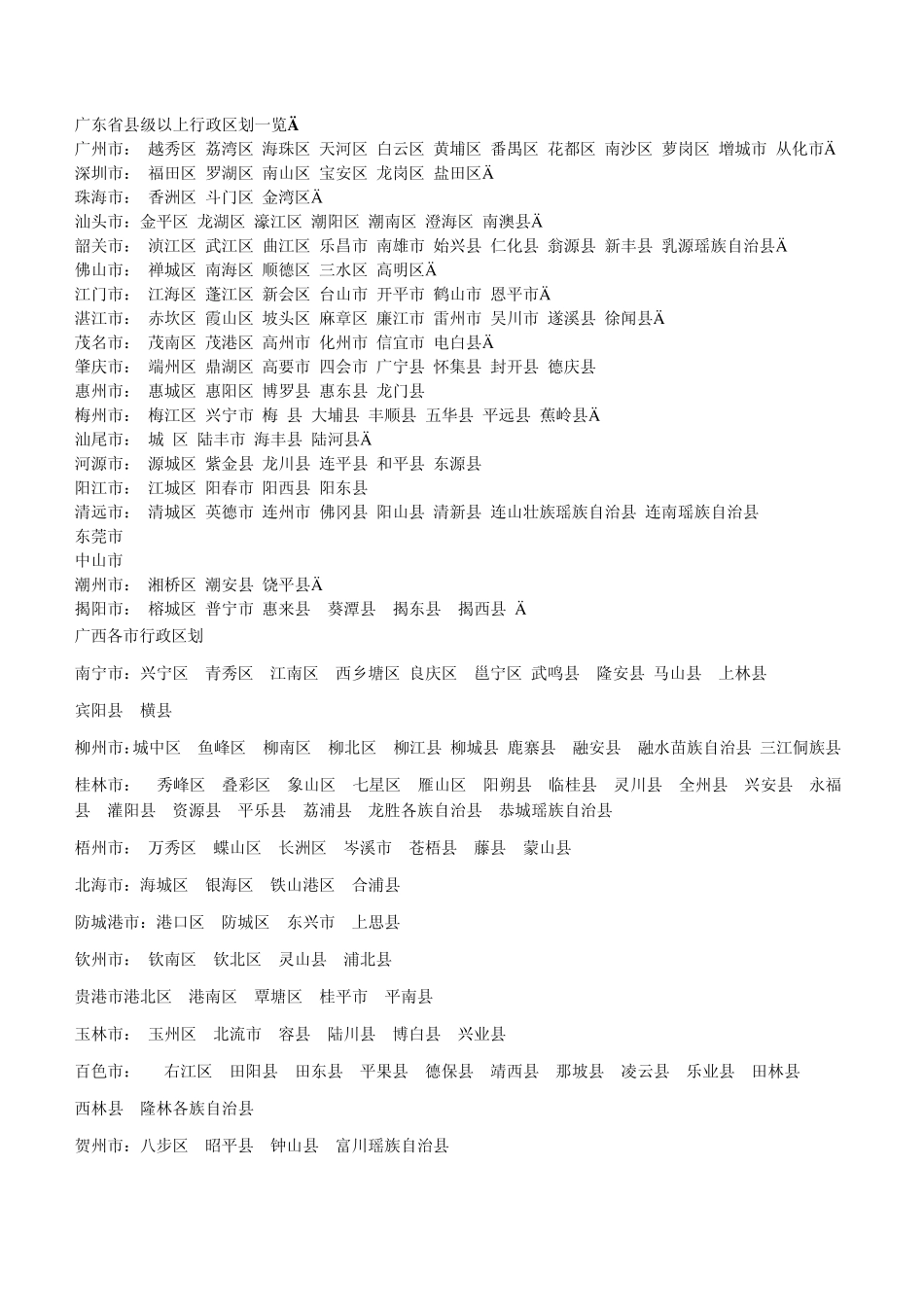 广东省县级以上行政区划一览Ä
广州市： 越秀区 荔湾区 海珠区 天河区 白云区 黄埔区 番禺区 花都区 南沙区 萝岗区 增城市 从化市Ä
深圳市： 福田区 罗湖区 南山区 宝安区 龙岗区 盐田区Ä
珠海市： 香洲区 斗门区 金湾区Ä
汕头市：金平区 龙湖区 濠江区 潮阳区 潮南区 澄海区 南澳县Ä
韶关市： 浈江区 武江区 曲江区 乐昌市 南雄市 始兴县 仁化县 翁源县 新丰县 乳源瑶族自治县Ä
佛山市： 禅城区 南海区 顺德区 三水区 高明区Ä
江门市： 江海区 蓬江区 新会区 台山市 开平市 鹤山市 恩平市Ä
湛江市： 赤坎区 霞山区 坡头区 麻章区 廉江市 雷州市 吴川市 遂溪县 徐闻县Ä
茂名市： 茂南区 茂港区 高州市 化州市 信宜市 电白县Ä
肇庆市： 端州区 鼎湖区 高要市 四会市 广宁县 怀集县 封开县 德庆县
惠州市： 惠城区 惠阳区 博罗县 惠东县 龙门县
梅州市： 梅江区 兴宁市 梅 县 大埔县 丰顺县 五华县 平远县 蕉岭县Ä
汕尾市： 城 区 陆丰市 海丰县 陆河县Ä
河源市： 源城区 紫金县 龙川县 连平县 和平县 东源县
阳江市： 江城区 阳春市 阳西县 阳东县
清远市： 清城区 英德市 连州市 佛冈县 阳山县 清新县 连山壮族瑶族自治县 连南瑶族自治县
东莞市
中山市
潮州市： 湘桥区 潮安县 饶平县Ä
揭阳市： 榕城区 普宁市 惠来县 葵潭县 揭东县 揭西县 Ä
广西各市行政区划

南宁市：兴宁区 青秀区 江南区 西乡塘区 良庆区 邕宁区 武鸣县 隆安县 马山县 上林县

宾阳县 横县

柳州市：城中区 鱼峰区 柳南区 柳北区 柳江县 柳城县 鹿寨县 融安县 融水苗族自治县 三江侗族县

桂林市： 秀峰区 叠彩区 象山区 七星区 雁山区 阳朔县 临桂县 灵川县 全州县 兴安县 永福县 灌阳县 资源县 平乐县 荔浦县 龙胜各族自治县 恭城瑶族自治县

梧州市： 万秀区 蝶山区 长洲区 岑溪市 苍梧县 藤县 蒙山县

北海市：海城区 银海区 铁山港区 合浦县

防城港市：港口区 防城区 东兴市 上思县

钦州市： 钦南区 钦北区 灵山县 浦北县

贵港市港北区 港南区 覃塘区 桂平市 平南县

玉林市： 玉州区 北流市 容县 陆川县 博白县 兴业县

百色市： 右江区 田阳县 田东县 平果县 德保县 靖西县 那坡县 凌云县 乐业县 田林县

西林县 隆林各族自治县

贺州市：八步区 昭平县 钟山县 富川瑶族自治县